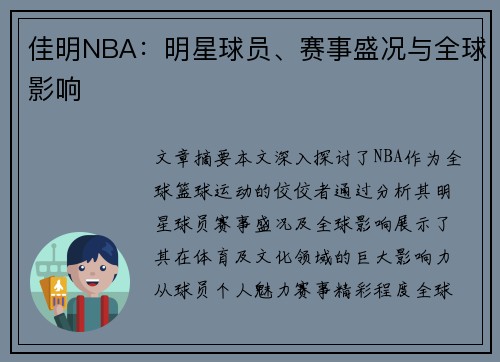 佳明NBA：明星球员、赛事盛况与全球影响

文章摘要本文深入探讨了NBA作为全球篮球运动的佼佼者通过分析其明星球员赛事盛况及全球影响展示了其在体育及文化领域的巨大影响力从球员个人魅力赛事精彩程度全球